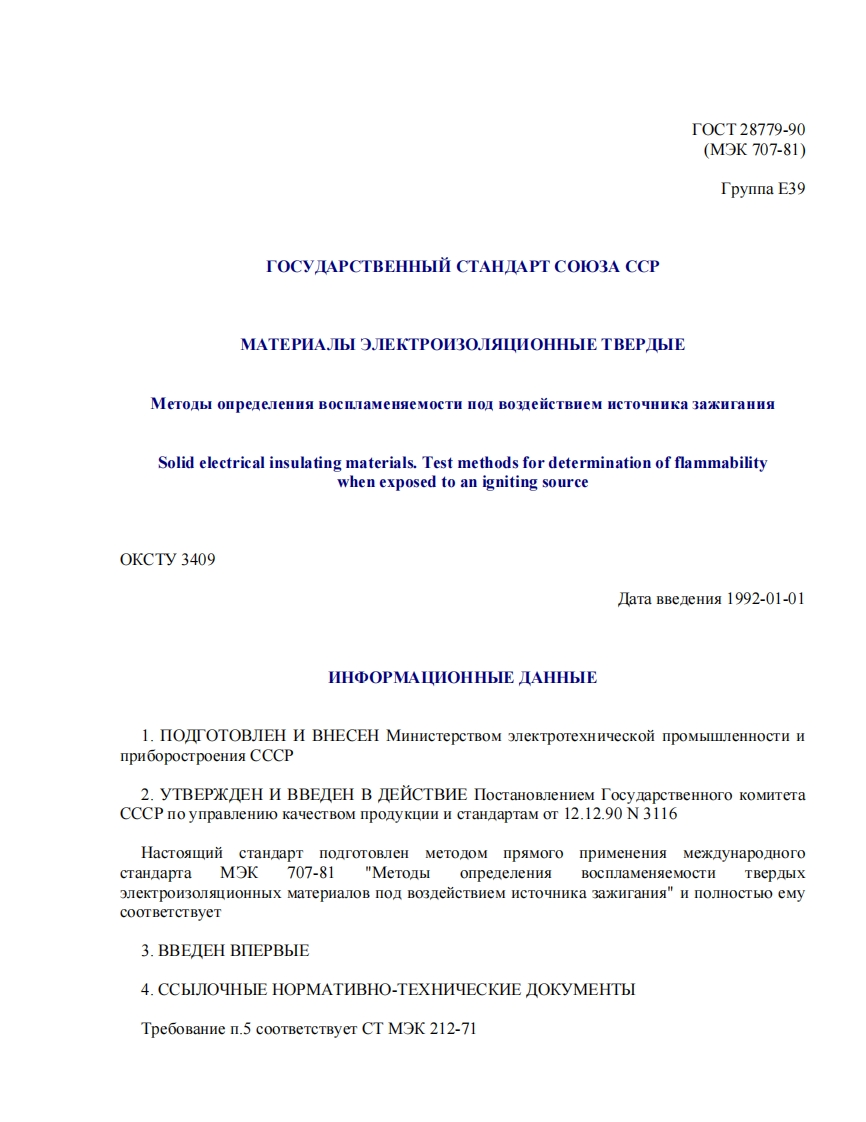 ГОСТ 28779-90
(МЭК 707-81)

Группа Е39

ГОСУДАРСТВЕННЫЙ СТАНДАРТ СОЮЗА ССР

МАТЕРИАЛЫ ЭЛЕКТРОИЗОЛЯЦИОННЫЕ ТВЕРДЫЕ

Методы определения воспламеняемости под воздействием источника зажигания

Solid electrical insulating materials. Test methods for determination of flammability when exposed to an igniting source

ОКСТУ 3409

Дата введения 1992-01-01

ИНФОРМАЦИОННЫЕ ДАННЫЕ

1. ПОДГОТОВЛЕН И ВНЕСЕН Министерством электротехнической промышленности и приборостроения СССР

2. УТВЕРЖДЕН И ВВЕДЕН В ДЕЙСТВИЕ Постановлением Государственного комитета СССР по управлению качеством продукции и стандартам от 12.12.90 N 3116

Настоящий стандарт подготовлен методом прямого применения международного стандарта МЭК 707-81 "Методы определения воспламеняемости твердых электроизоляционных материалов под воздействием источника зажигания" и полностью ему соответствует

3. ВВЕДЕН ВПЕРВЫЕ

4. ССЫЛОЧНЫЕ НОРМАТИВНО-ТЕХНИЧЕСКИЕ ДОКУМЕНТЫ

Требование п.5 соответствует СТ МЭК 212-71